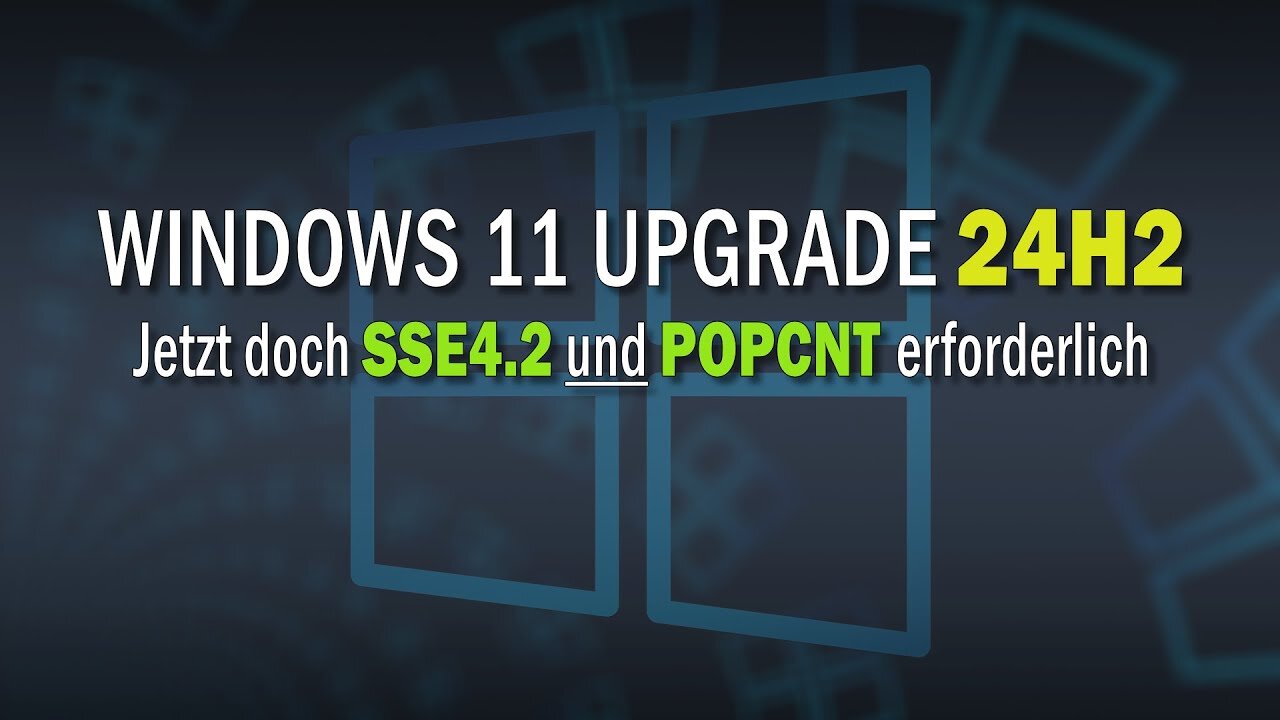 WINDOWS 11 UPGRADE 24H2

Jetzt doch SSE4.2 und POPCNT erforderlich